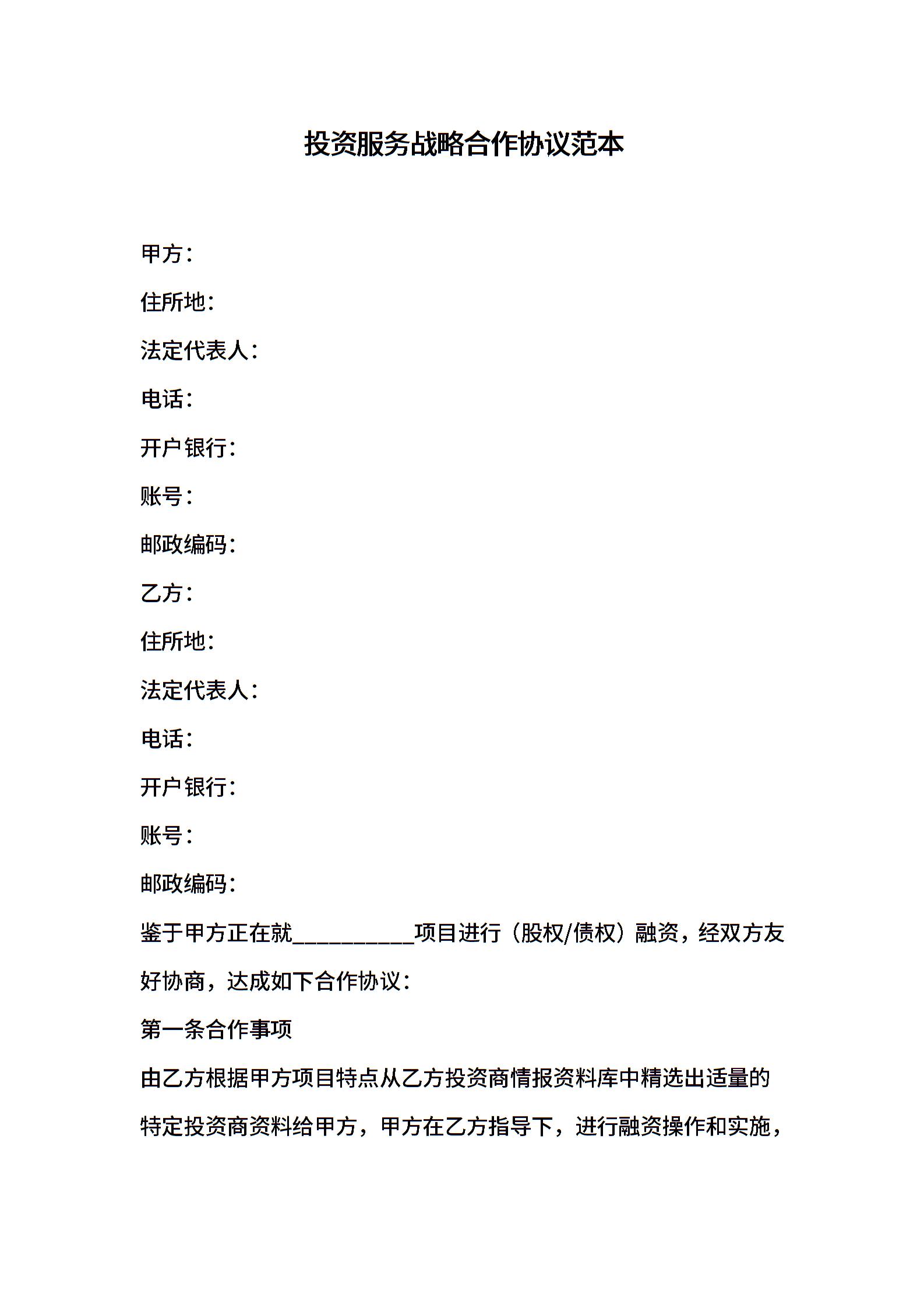 投资服务战略合作协议范本

甲方：

住所地：

法定代表人：

电话：

开户银行：

账号：

邮政编码：

乙方：

住所地：

法定代表人：

电话：

开户银行：

账号：

邮政编码：

鉴于甲方正在就__________项目进行（股权/债权）融资，经双方友好协商，达成如下合作协议：

第一条合作事项

由乙方根据甲方项目特点从乙方投资商情报资料库中精选出适量的特定投资商资料给甲方，甲方在乙方指导下，进行融资操作和实施，